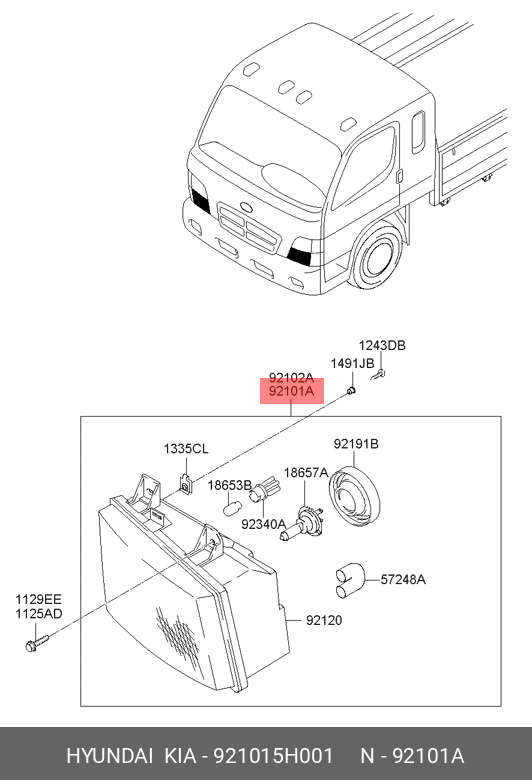 1243DB
1491JB
92102A
92101A
1335CL
92191B
18653B
18657A
92340A
57248A
1129EE
1125AD
92120

HYUNDAI KIA - 921015H001 N - 92101A